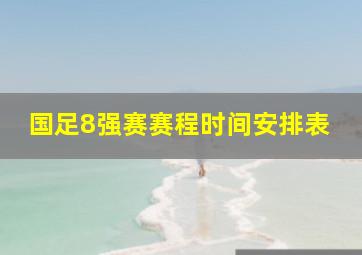 国足8强赛赛程时间安排表